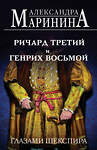 АЛЕКСАНДРА МАРИНИНА

РИЧАРД ТРЕТИЙ И ГЕНРИХ ВОСЬМОЙ

ГЛАЗАМИ ШЕКСПИРА